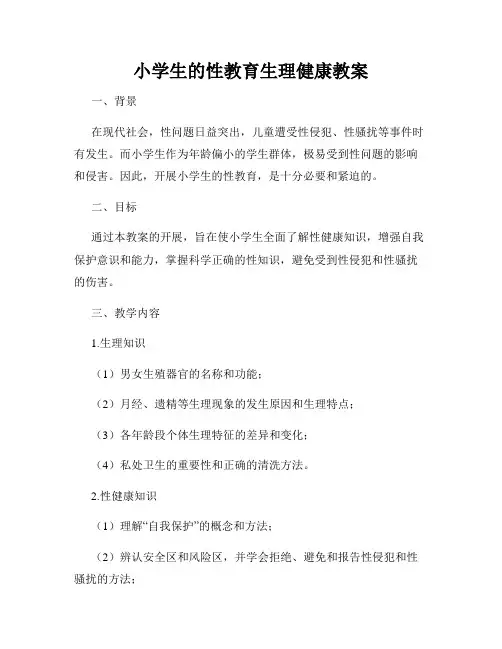 小学生的性教育生理健康教案

一、背景

在现代社会，性问题日益突出，儿童遭受性侵犯、性骚扰等事件时有发生。而小学生作为年龄偏小的学生群体，极易受到性问题的影响和侵害。因此，开展小学生的性教育，是十分必要和紧迫的。

二、目标

通过本教案的开展，旨在使小学生全面了解性健康知识，增强自我保护意识和能力，掌握科学正确的性知识，避免受到性侵犯和性骚扰的伤害。

三、教学内容

1.生理知识

（1）男女生殖器官的名称和功能；

（2）月经、遗精等生理现象的发生原因和生理特点；

（3）各年龄段个体生理特征的差异和变化；

（4）私处卫生的重要性和正确的清洗方法。

2.性健康知识

（1）理解“自我保护”的概念和方法；

（2）辨认安全区和风险区，并学会拒绝、避免和报告性侵犯和性骚扰的方法；